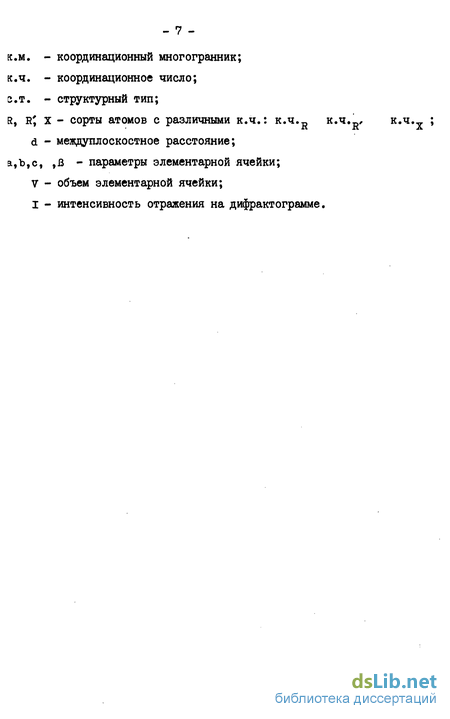 - 7 -

к.м. - координационный многогранник;

к.ч. - координационное число;

с.т. - структурный тип;

R, R', X - сорты атомов с различными к.ч.: к.ч.$_R$ к.ч.$_{R'}$ к.ч.$_X$ ;

d - междуплоскостное расстояние;

a,b,c, ,ß - параметры элементарной ячейки;

V - объем элементарной ячейки;

I - интенсивность отражения на дифрактограмме.

dsLib.net
библиотека диссертаций